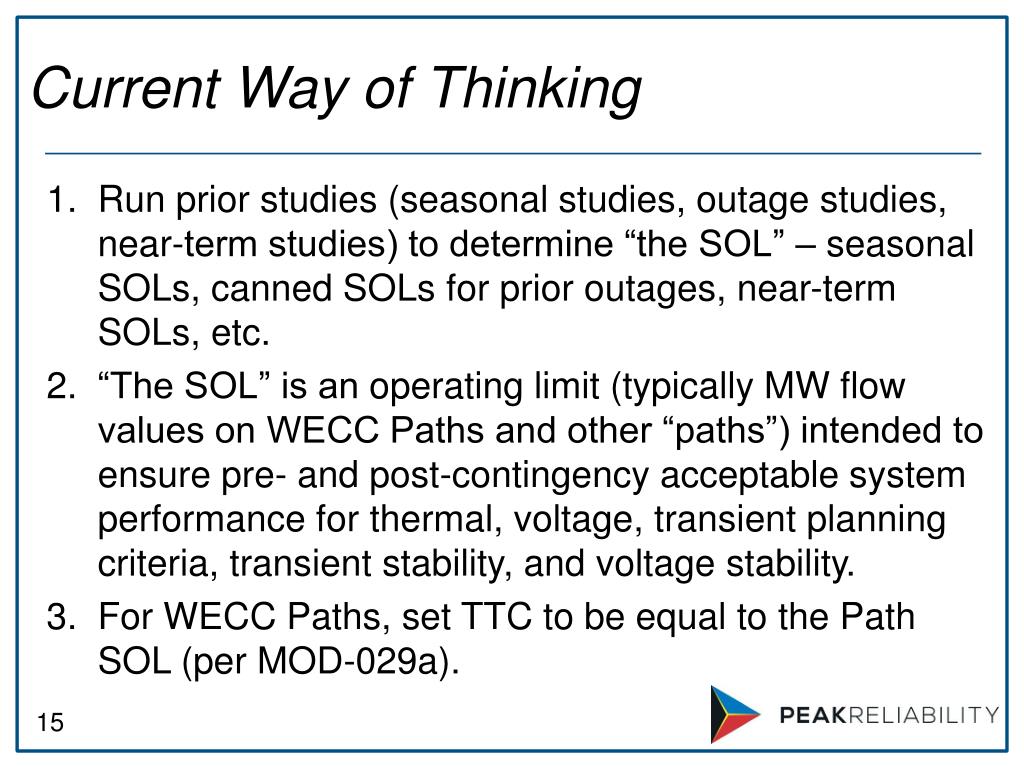 Current Way of Thinking

1. Run prior studies (seasonal studies, outage studies, near-term studies) to determine “the SOL” – seasonal SOLs, canned SOLs for prior outages, near-term SOLs, etc.
2. “The SOL” is an operating limit (typically MW flow values on WECC Paths and other “paths”) intended to ensure pre- and post-contingency acceptable system performance for thermal, voltage, transient planning criteria, transient stability, and voltage stability.
3. For WECC Paths, set TTC to be equal to the Path SOL (per MOD-029a).

15

PEAKRELIABILITY